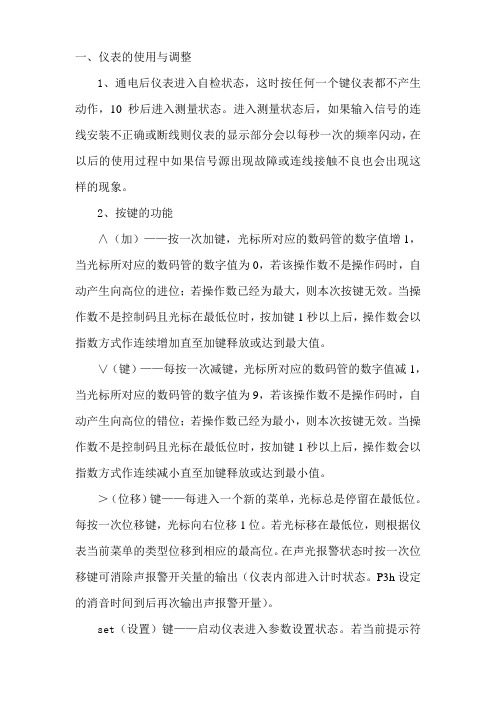 一、仪表的使用与调整

1、通电后仪表进入自检状态，这时按任何一个键仪表都不产生动作，10 秒后进入测量状态。进入测量状态后，如果输入信号的连线安装不正确或断线则仪表的显示部分会以每秒一次的频率闪动，在以后的使用过程中如果信号源出现故障或连线接触不良也会出现这样的现象。

2、按键的功能

∧（加）——按一次加键，光标所对应的数码管的数字值增 1，当光标所对应的数码管的数字值为 0，若该操作数不是操作码时，自动产生向高位的进位；若操作数已经为最大，则本次按键无效。当操作数不是控制码且光标在最低位时，按加键 1 秒以上后，操作数会以指数方式作连续增加直至加键释放或达到最大值。

∨（键）——每按一次减键，光标所对应的数码管的数字值减 1，当光标所对应的数码管的数字值为 9，若该操作数不是操作码时，自动产生向高位的错位；若操作数已经为最小，则本次按键无效。当操作数不是控制码且光标在最低位时，按加键 1 秒以上后，操作数会以指数方式作连续减小直至加键释放或达到最小值。

＞（位移）键——每进入一个新的菜单，光标总是停留在最低位。每按一次位移键，光标向右位移 1 位。若光标移在最低位，则根据仪表当前菜单的类型位移到相应的最高位。在声光报警状态时按一次位移键可消除声报警开关量的输出（仪表内部进入计时状态。P3h 设定的消音时间到后再次输出声报警开量）。

set（设置）键——启动仪表进入参数设置状态。若当前提示符